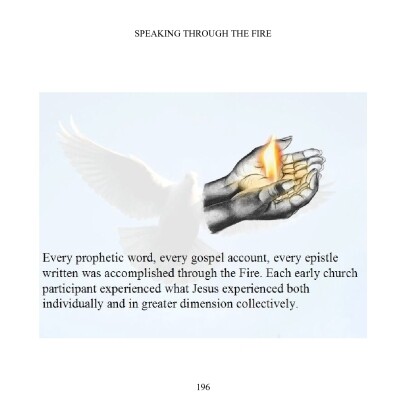 SPEAKING THROUGH THE FIRE

Every prophetic word, every gospel account, every epistle written was accomplished through the Fire. Each early church participant experienced what Jesus experienced both individually and in greater dimension collectively.

196